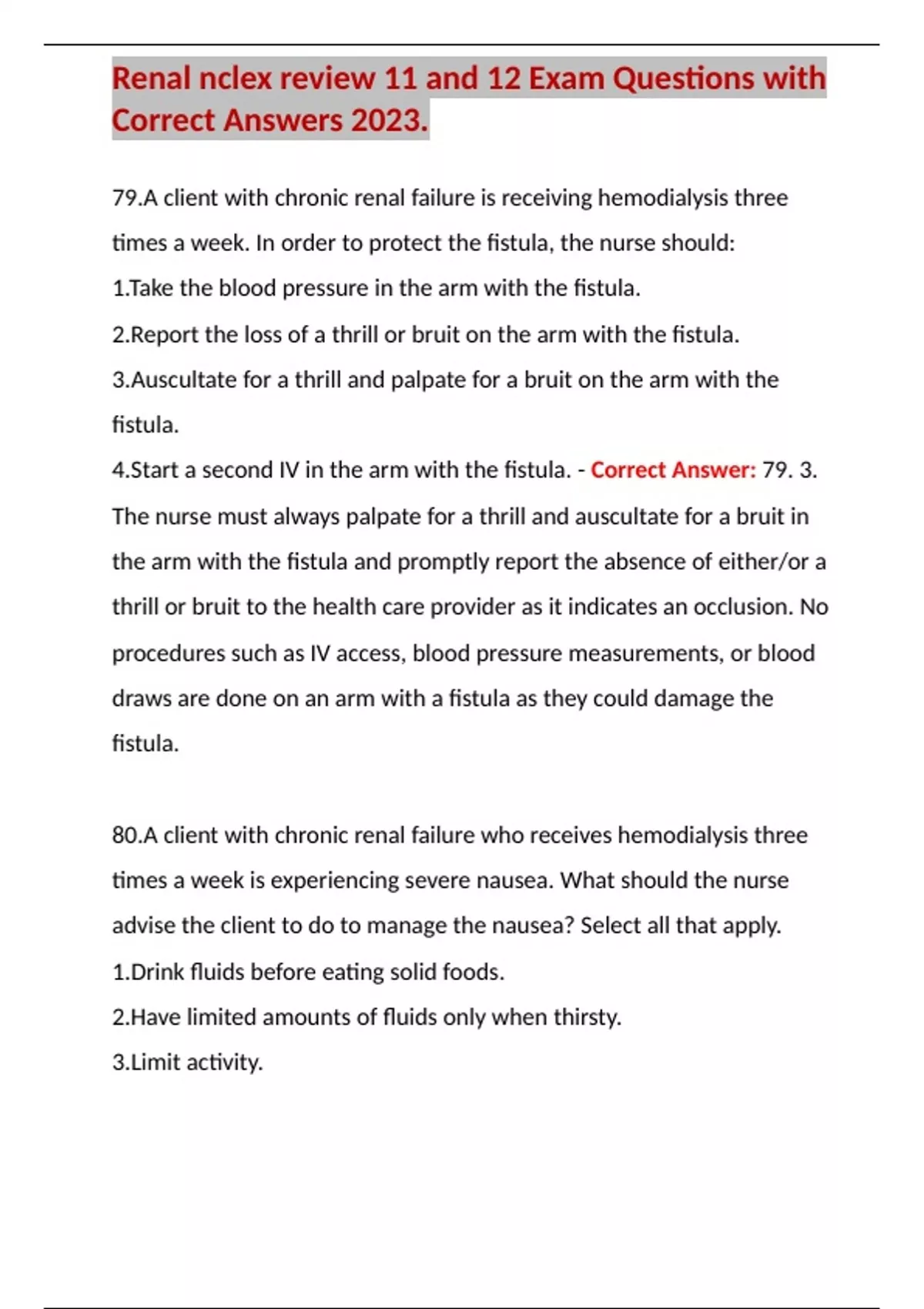 Renal nclex review 11 and 12 Exam Questions with Correct Answers 2023.

79.A client with chronic renal failure is receiving hemodialysis three times a week. In order to protect the fistula, the nurse should:
1.Take the blood pressure in the arm with the fistula.
2.Report the loss of a thrill or bruit on the arm with the fistula.
3.Auscultate for a thrill and palpate for a bruit on the arm with the fistula.
4.Start a second IV in the arm with the fistula. - Correct Answer: 79. 3. The nurse must always palpate for a thrill and auscultate for a bruit in the arm with the fistula and promptly report the absence of either/or a thrill or bruit to the health care provider as it indicates an occlusion. No procedures such as IV access, blood pressure measurements, or blood draws are done on an arm with a fistula as they could damage the fistula.

80.A client with chronic renal failure who receives hemodialysis three times a week is experiencing severe nausea. What should the nurse advise the client to do to manage the nausea? Select all that apply.
1.Drink fluids before eating solid foods.
2.Have limited amounts of fluids only when thirsty.
3.Limit activity.